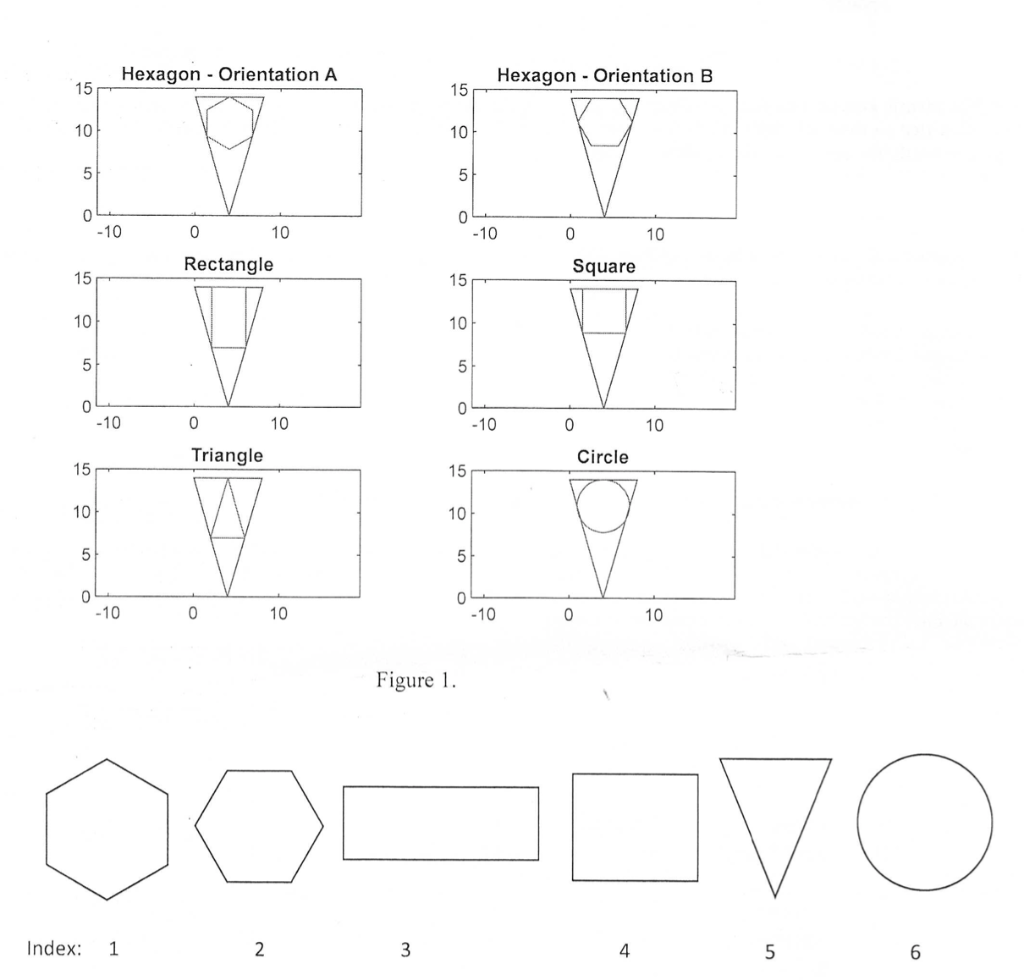 Hexagon - Orientation A

15
10
5
0
-10 0 10

Hexagon - Orientation B

15
10
5
0
-10 0 10

Rectangle

15
10
5
0
-10 0 10

Square

15
10
5
0
-10 0 10

Triangle

15
10
5
0
-10 0 10

Circle

15
10
5
0
-10 0 10

Figure 1.

Index: 1 2 3 4 5 6